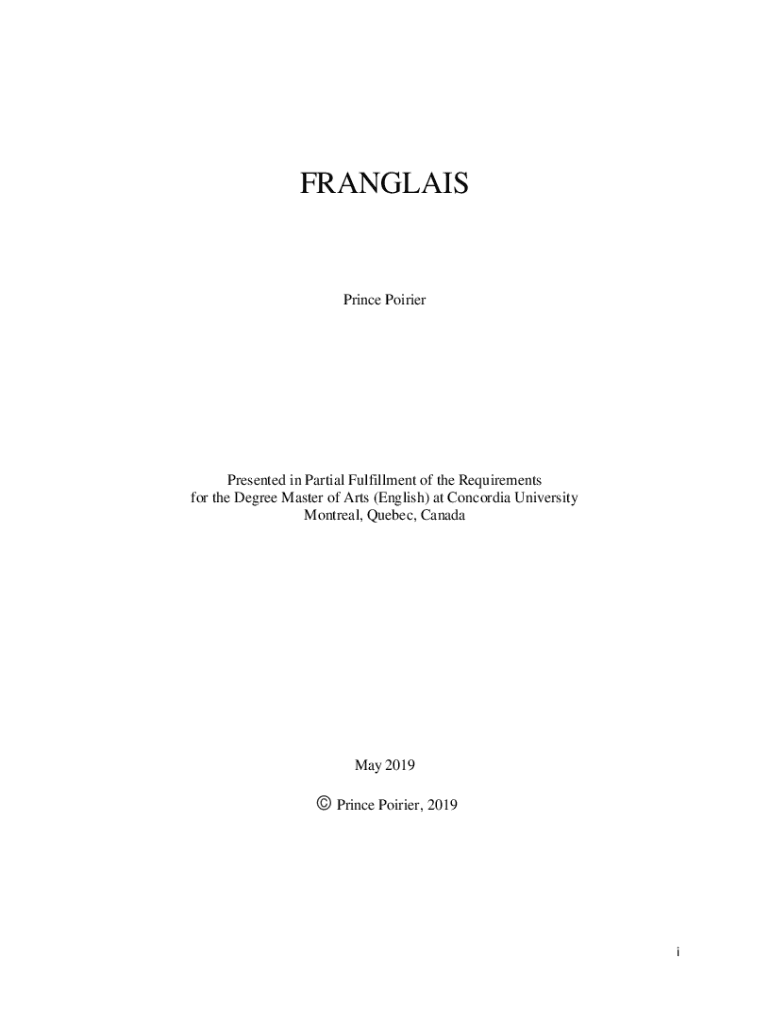 FRANGLAIS

Prince Poirier

Presented in Partial Fulfillment of the Requirements
for the Degree Master of Arts (English) at Concordia University
Montreal, Quebec, Canada

May 2019

© Prince Poirier, 2019

i